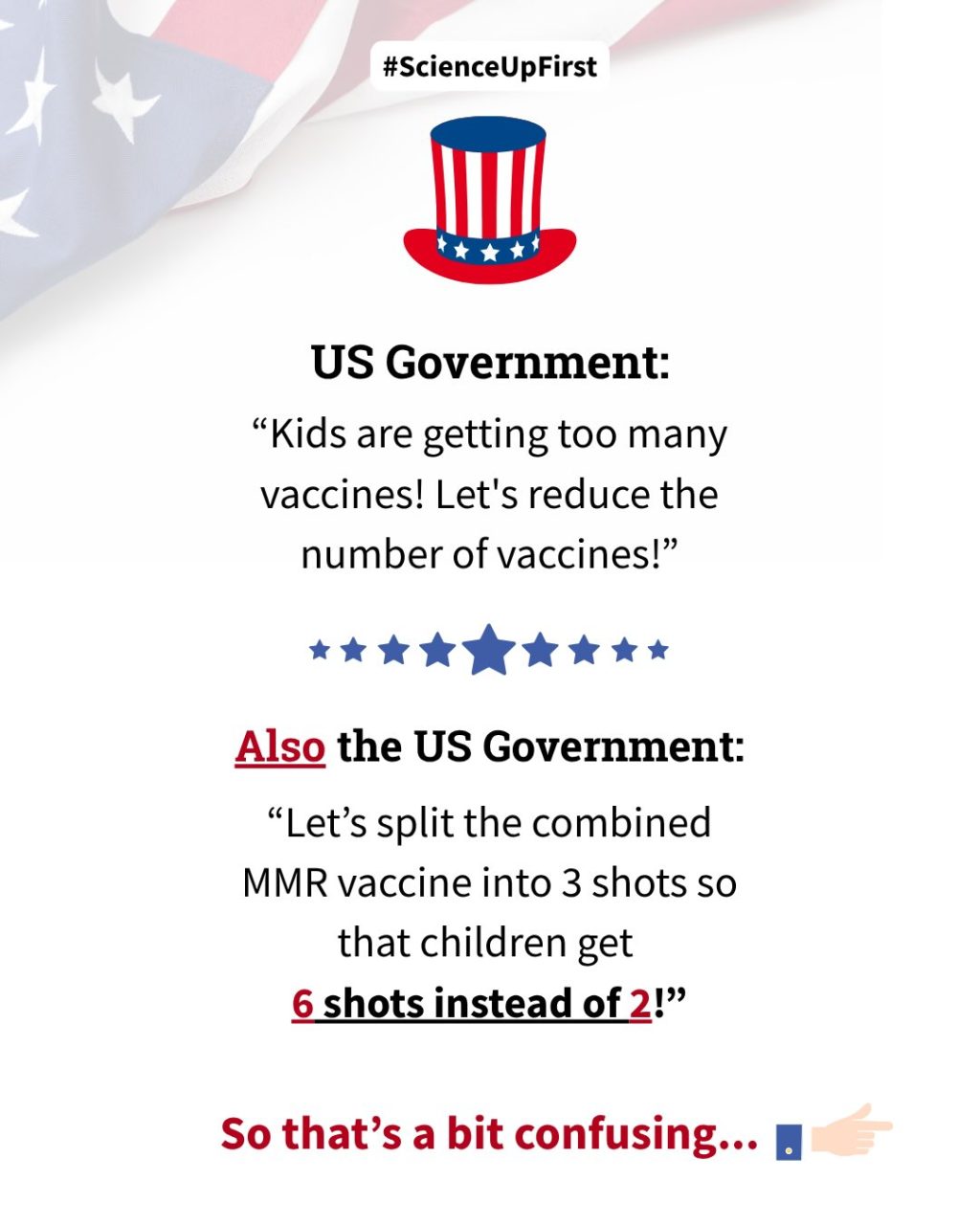 #ScienceUpFirst

US Government:

"Kids are getting too many vaccines! Let's reduce the number of vaccines!"

Also the US Government:

"Let's split the combined MMR vaccine into 3 shots so that children get 6 shots instead of 2!"

So that's a bit confusing...